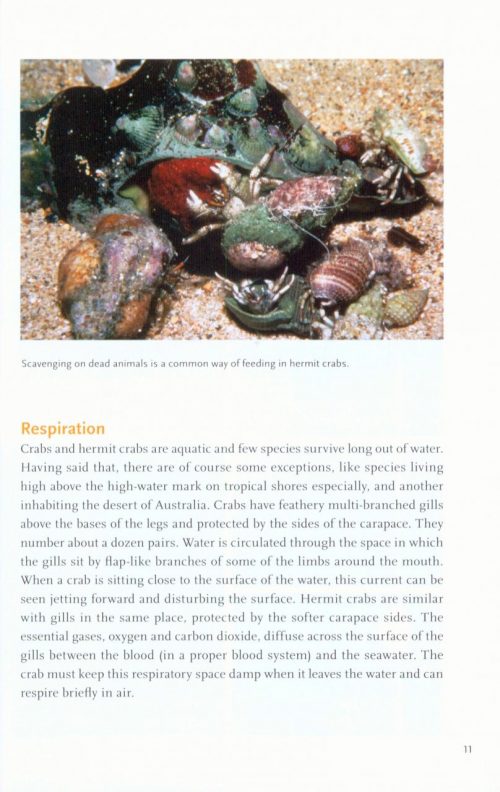 Scavenging on dead animals is a common way of feeding in hermit crabs.

Respiration

Crabs and hermit crabs are aquatic and few species survive long out of water. Having said that, there are of course some exceptions, like species living high above the high-water mark on tropical shores especially, and another inhabiting the desert of Australia. Crabs have feathery multi-branched gills above the bases of the legs and protected by the sides of the carapace. They number about a dozen pairs. Water is circulated through the space in which the gills sit by flap-like branches of some of the limbs around the mouth. When a crab is sitting close to the surface of the water, this current can be seen jetting forward and disturbing the surface. Hermit crabs are similar with gills in the same place, protected by the softer carapace sides. The essential gases, oxygen and carbon dioxide, diffuse across the surface of the gills between the blood (in a proper blood system) and the seawater. The crab must keep this respiratory space damp when it leaves the water and can respire briefly in air.

11